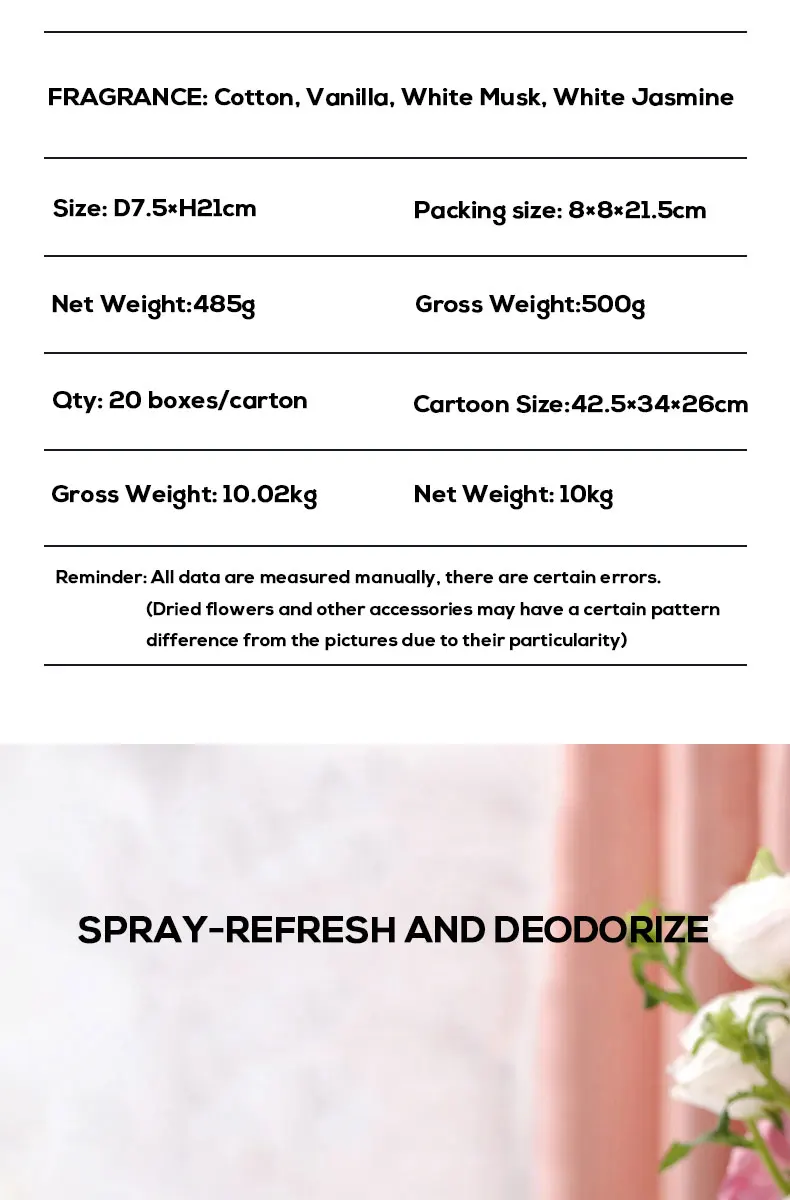 FRAGRANCE: Cotton, Vanilla, White Musk, White Jasmine

| Size: D7.5×H21cm | Packing size: 8×8×21.5cm |
|---|---|
| Net Weight:485g | Gross Weight:500g |
| Qty: 20 boxes/carton | Cartoon Size:42.5×34×26cm |
| Gross Weight: 10.02kg | Net Weight: 10kg |

Reminder: All data are measured manually, there are certain errors. (Dried flowers and other accessories may have a certain pattern difference from the pictures due to their particularity)

SPRAY-REFRESH AND DEODORIZE